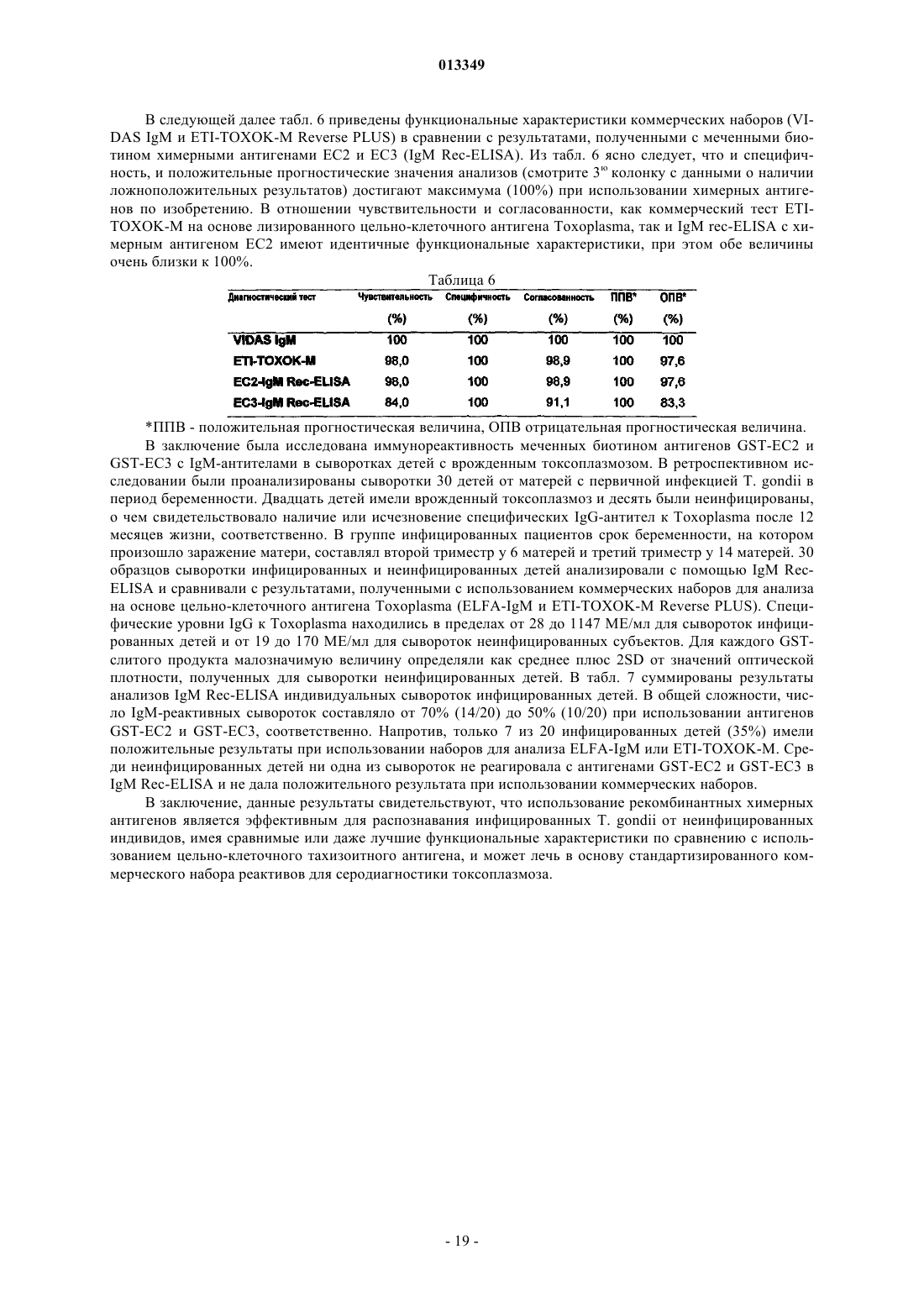 013349

В следующей далее табл. 6 приведены функциональные характеристики коммерческих наборов (VIDAS IgM и ETI-TOXOK-M Reverse PLUS) в сравнении с результатами, полученными с меченными биотином химерными антигенами EC2 и EC3 (IgM Rec-ELISA). Из табл. 6 ясно следует, что и специфичность, и положительные прогностические значения анализов (смотрите 3$^{ю}$ колонку с данными о наличии ложноположительных результатов) достигают максимума (100%) при использовании химерных антигенов по изобретению. В отношении чувствительности и согласованности, как коммерческий тест ETI-TOXOK-M на основе лизированного цельно-клеточного антигена Toxoplasma, так и IgM rec-ELISA с химерным антигеном EC2 имеют идентичные функциональные характеристики, при этом обе величины очень близки к 100%.

Таблица 6

| Диагностический тест | Чувствительность (%) | Специфичность (%) | Согласованность (%) | ППВ* (%) | ОПВ* (%) |
|---|---|---|---|---|---|
| VIDAS IgM | 100 | 100 | 100 | 100 | 100 |
| ETI-TOXOK-M | 98,0 | 100 | 98,9 | 100 | 97,6 |
| EC2-IgM Rec-ELISA | 98,0 | 100 | 98,9 | 100 | 97,6 |
| EC3-IgM Rec-ELISA | 84,0 | 100 | 91,1 | 100 | 83,3 |

*ППВ - положительная прогностическая величина, ОПВ отрицательная прогностическая величина.

В заключение была исследована иммунореактивность меченных биотином антигенов GST-EC2 и GST-EC3 с IgM-антителами в сыворотках детей с врожденным токсоплазмозом. В ретроспективном исследовании были проанализированы сыворотки 30 детей от матерей с первичной инфекцией T. gondii в период беременности. Двадцать детей имели врожденный токсоплазмоз и десять были неинфицированы, о чем свидетельствовало наличие или исчезновение специфических IgG-антител к Toxoplasma после 12 месяцев жизни, соответственно. В группе инфицированных пациентов срок беременности, на котором произошло заражение матери, составлял второй триместр у 6 матерей и третий триместр у 14 матерей. 30 образцов сыворотки инфицированных и неинфицированных детей анализировали с помощью IgM Rec-ELISA и сравнивали с результатами, полученными с использованием коммерческих наборов для анализа на основе цельно-клеточного антигена Toxoplasma (ELFA-IgM и ETI-TOXOK-M Reverse PLUS). Специфические уровни IgG к Toxoplasma находились в пределах от 28 до 1147 МЕ/мл для сывороток инфицированных детей и от 19 до 170 МЕ/мл для сывороток неинфицированных субъектов. Для каждого GST-слитого продукта малозначимую величину определяли как среднее плюс 2SD от значений оптической плотности, полученных для сыворотки неинфицированных детей. В табл. 7 суммированы результаты анализов IgM Rec-ELISA индивидуальных сывороток инфицированных детей. В общей сложности, число IgM-реактивных сывороток составляло от 70% (14/20) до 50% (10/20) при использовании антигенов GST-EC2 и GST-EC3, соответственно. Напротив, только 7 из 20 инфицированных детей (35%) имели положительные результаты при использовании наборов для анализа ELFA-IgM или ETI-TOXOK-M. Среди неинфицированных детей ни одна из сывороток не реагировала с антигенами GST-EC2 и GST-EC3 в IgM Rec-ELISA и не дала положительного результата при использовании коммерческих наборов.

В заключение, данные результаты свидетельствуют, что использование рекомбинантных химерных антигенов является эффективным для распознавания инфицированных T. gondii от неинфицированных индивидов, имея сравнимые или даже лучшие функциональные характеристики по сравнению с использованием цельно-клеточного тахизоитного антигена, и может лечь в основу стандартизированного коммерческого набора реактивов для серодиагностики токсоплазмоза.

- 19 -